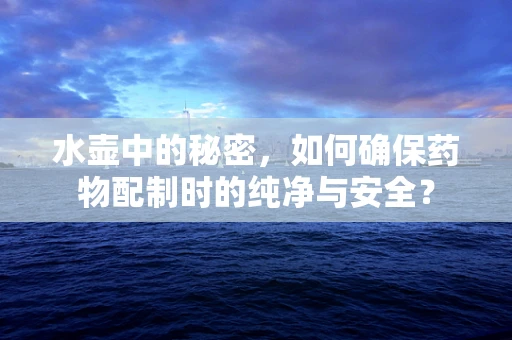 水壶中的秘密，如何确保药物配制时的纯净与安全？